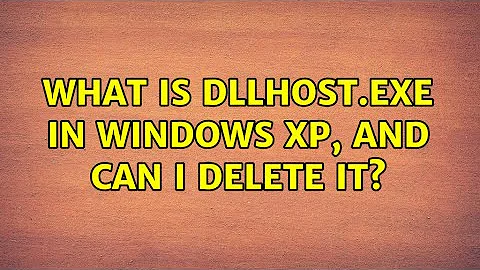 WHAT IS DLLHOST.EXE IN WINDOWS XP, AND CAN I DELETE IT?